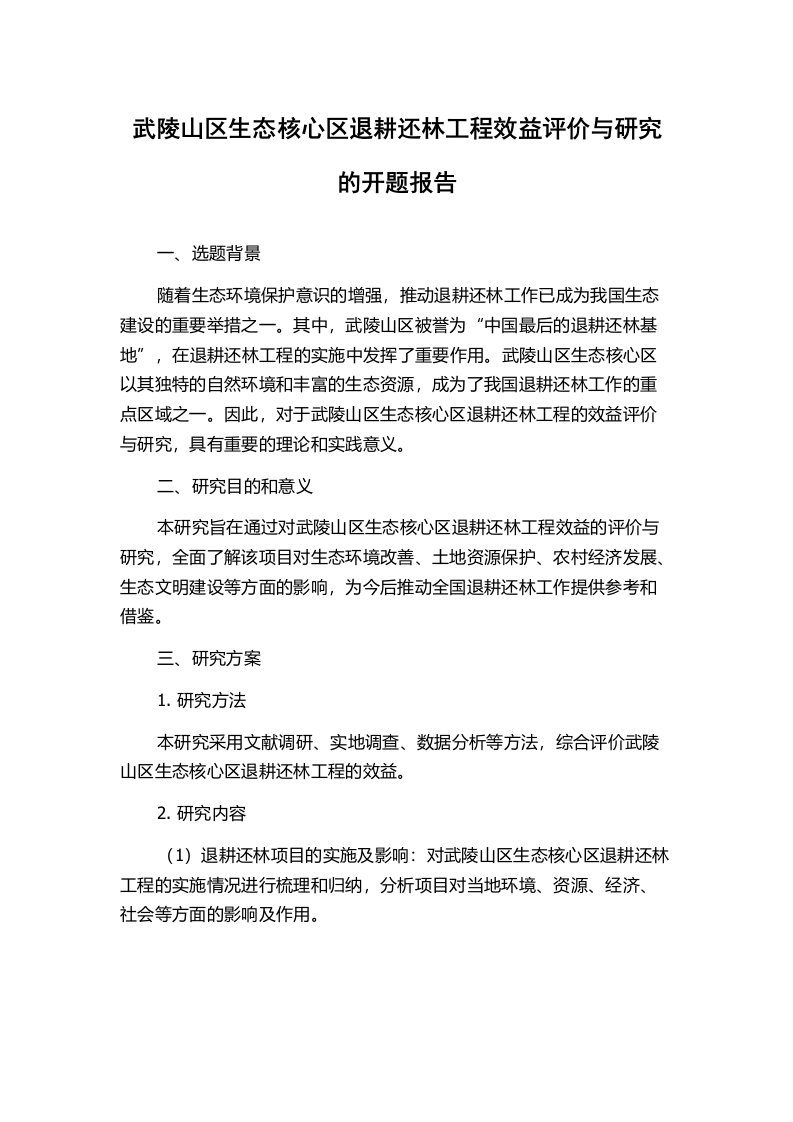 武陵山区生态核心区退耕还林工程效益评价与研究的开题报告

一、选题背景

随着生态环境保护意识的增强，推动退耕还林工作已成为我国生态建设的重要举措之一。其中，武陵山区被誉为“中国最后的退耕还林基地”，在退耕还林工程的实施中发挥了重要作用。武陵山区生态核心区以其独特的自然环境和丰富的生态资源，成为了我国退耕还林工作的重点区域之一。因此，对于武陵山区生态核心区退耕还林工程的效益评价与研究，具有重要的理论和实践意义。

二、研究目的和意义

本研究旨在通过对武陵山区生态核心区退耕还林工程效益的评价与研究，全面了解该项目对生态环境改善、土地资源保护、农村经济发展、生态文明建设等方面的影响，为今后推动全国退耕还林工作提供参考和借鉴。

三、研究方案

1. 研究方法

本研究采用文献调研、实地调查、数据分析等方法，综合评价武陵山区生态核心区退耕还林工程的效益。

2. 研究内容

（1）退耕还林项目的实施及影响：对武陵山区生态核心区退耕还林工程的实施情况进行梳理和归纳，分析项目对当地环境、资源、经济、社会等方面的影响及作用。